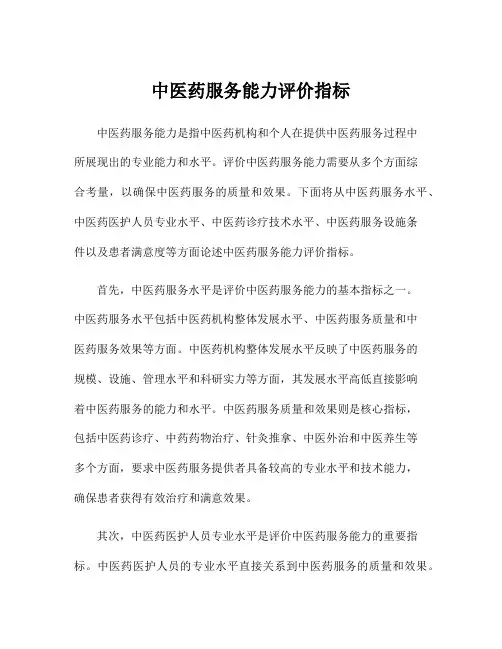 中医药服务能力评价指标

中医药服务能力是指中医药机构和个人在提供中医药服务过程中所展现出的专业能力和水平。评价中医药服务能力需要从多个方面综合考量，以确保中医药服务的质量和效果。下面将从中医药服务水平、中医药医护人员专业水平、中医药诊疗技术水平、中医药服务设施条件以及患者满意度等方面论述中医药服务能力评价指标。

首先，中医药服务水平是评价中医药服务能力的基本指标之一。中医药服务水平包括中医药机构整体发展水平、中医药服务质量和中医药服务效果等方面。中医药机构整体发展水平反映了中医药服务的规模、设施、管理水平和科研实力等方面，其发展水平高低直接影响着中医药服务的能力和水平。中医药服务质量和效果则是核心指标，包括中医药诊疗、中药药物治疗、针灸推拿、中医外治和中医养生等多个方面，要求中医药服务提供者具备较高的专业水平和技术能力，确保患者获得有效治疗和满意效果。

其次，中医药医护人员专业水平是评价中医药服务能力的重要指标。中医药医护人员的专业水平直接关系到中医药服务的质量和效果。